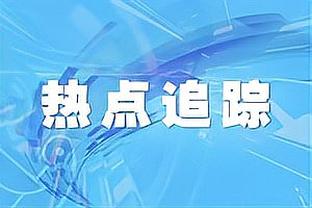 热点追踪